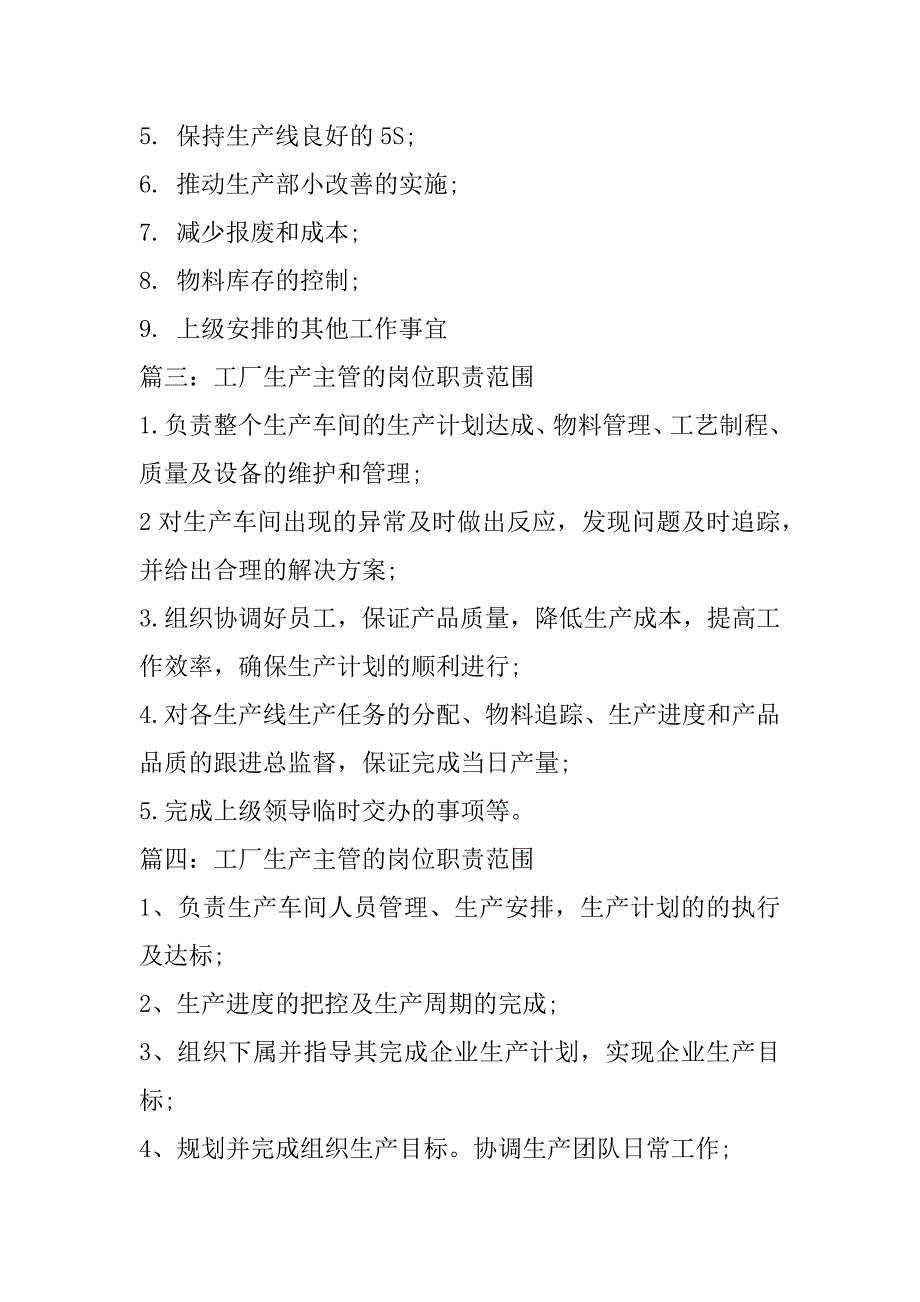 5. 保持生产线良好的 5S;

6. 推动生产部小改善的实施;

7. 减少报废和成本;

8. 物料库存的控制;

9. 上级安排的其他工作事宜

篇三：工厂生产主管的岗位职责范围

1.负责整个生产车间的生产计划达成、物料管理、工艺制程、质量及设备的维护和管理;

2 对生产车间出现的异常及时做出反应，发现问题及时追踪，并给出合理的解决方案;

3.组织协调好员工，保证产品质量，降低生产成本，提高工作效率，确保生产计划的顺利进行;

4.对各生产线生产任务的分配、物料追踪、生产进度和产品品质的跟进总监督，保证完成当日产量;

5.完成上级领导临时交办的事项等。

篇四：工厂生产主管的岗位职责范围

1、负责生产车间人员管理、生产安排，生产计划的的执行及达标;

2、生产进度的把控及生产周期的完成;

3、组织下属并指导其完成企业生产计划，实现企业生产目标;

4、规划并完成组织生产目标。协调生产团队日常工作;